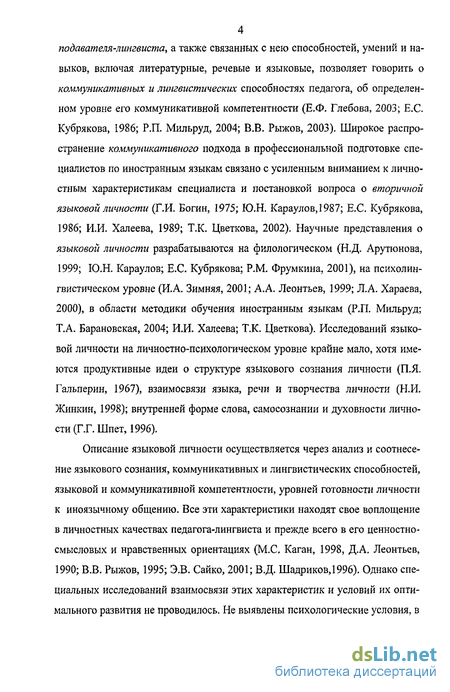 4

подавателя-лингвиста, а также связанных с нею способностей, умений и навыков, включая литературные, речевые и языковые, позволяет говорить о коммуникативных и лингвистических способностях педагога, об определенном уровне его коммуникативной компетентности (Е.Ф. Глебова, 2003; Е.С. Кубрякова, 1986; Р.П. Мильруд, 2004; В.В. Рыжов, 2003). Широкое распространение коммуникативного подхода в профессиональной подготовке специалистов по иностранным языкам связано с усиленным вниманием к личностным характеристикам специалиста и постановкой вопроса о вторичной языковой личности (Г.И. Богин, 1975; Ю.Н. Караулов,1987; Е.С. Кубрякова, 1986; И.И. Халеева, 1989; Т.К. Цветкова, 2002). Научные представления о языковой личности разрабатываются на филологическом (Н.Д. Арутюнова, 1999; Ю.Н. Караулов; Е.С. Кубрякова; Р.М. Фрумкина, 2001), на психолингвистическом уровне (И.А. Зимняя, 2001; А.А. Леонтьев, 1999; Л.А. Хараева, 2000), в области методики обучения иностранным языкам (Р.П. Мильруд; Т.А. Барановская, 2004; И.И. Халеева; Т.К. Цветкова). Исследований языковой личности на личностно-психологическом уровне крайне мало, хотя имеются продуктивные идеи о структуре языкового сознания личности (П.Я. Гальперин, 1967), взаимосвязи языка, речи и творчества личности (Н.И. Жинкин, 1998); внутренней форме слова, самосознании и духовности личности (Г.Г. Шпет, 1996).

Описание языковой личности осуществляется через анализ и соотнесение языкового сознания, коммуникативных и лингвистических способностей, языковой и коммуникативной компетентности, уровней готовности личности к иноязычному общению. Все эти характеристики находят свое воплощение в личностных качествах педагога-лингвиста и прежде всего в его ценностно-смысловых и нравственных ориентациях (М.С. Каган, 1998, Д.А. Леонтьев, 1990; В.В. Рыжов, 1995; Э.В. Сайко, 2001; В.Д. Шадриков,1996). Однако специальных исследований взаимосвязи этих характеристик и условий их оптимального развития не проводилось. Не выявлены психологические условия, в

dsLib.net
библиотека диссертаций